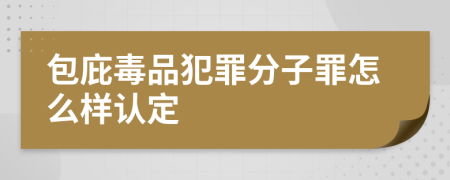 包庇毒品犯罪分子罪怎么样认定